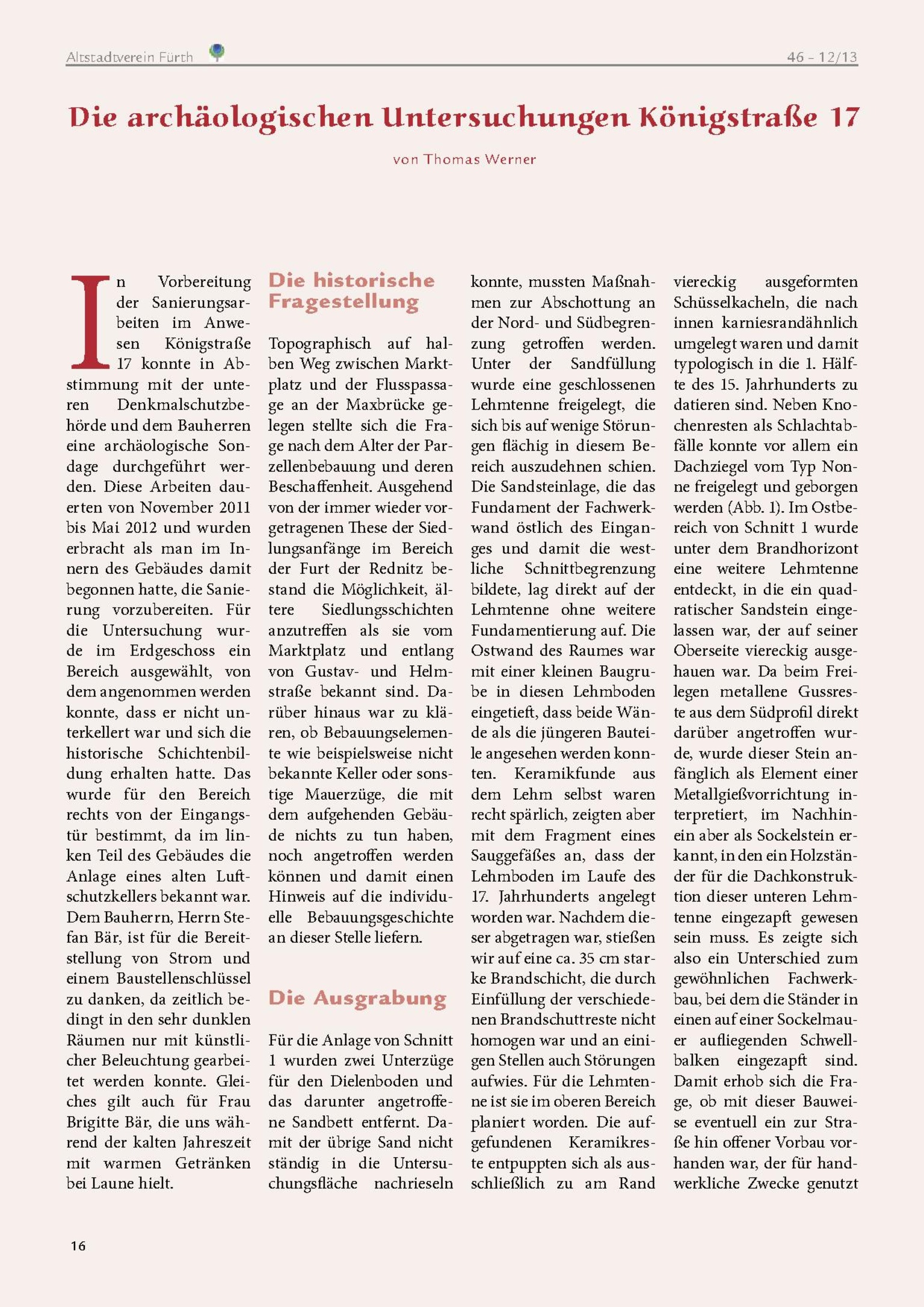 Altstadtverein Fürth

46 – 12/13

Die archäologischen Untersuchungen Königstraße 17

von Thomas Werner

In Vorbereitung der Sanierungsarbeiten im Anwesen Königstraße 17 konnte in Abstimmung mit der unteren Denkmalschutzbehörde und dem Bauherren eine archäologische Sondage durchgeführt werden. Diese Arbeiten dauerten von November 2011 bis Mai 2012 und wurden erbracht als man im Innern des Gebäudes damit begonnen hatte, die Sanierung vorzubereiten. Für die Untersuchung wurde im Erdgeschoss ein Bereich ausgewählt, von dem angenommen werden konnte, dass er nicht unterkellert war und sich die historische Schichtenbildung erhalten hatte. Das wurde für den Bereich rechts von der Eingangstür bestimmt, da im linken Teil des Gebäudes die Anlage eines alten Luftschutzkellers bekannt war. Dem Bauherrn, Herrn Stefan Bär, ist für die Bereitstellung von Strom und einem Baustellenschlüssel zu danken, da zeitlich bedingt in den sehr dunklen Räumen nur mit künstlicher Beleuchtung gearbeitet werden konnte. Gleiches gilt auch für Frau Brigitte Bär, die uns während der kalten Jahreszeit mit warmen Getränken bei Laune hielt.

Die historische Fragestellung

Topographisch auf halben Weg zwischen Marktplatz und der Flusspassage an der Maxbrücke gelegen stellte sich die Frage nach dem Alter der Parzellenbebauung und deren Beschaffenheit. Ausgehend von der immer wieder vorgetragenen These der Siedlungsanfänge im Bereich der Furt der Rednitz bestand die Möglichkeit, ältere Siedlungsschichten anzutreffen als sie vom Marktplatz und entlang von Gustav- und Helmstraße bekannt sind. Darüber hinaus war zu klären, ob Bebauungselemente wie beispielsweise nicht bekannte Keller oder sonstige Mauerzüge, die mit dem aufgehenden Gebäude nichts zu tun haben, noch angetroffen werden können und damit einen Hinweis auf die individuelle Bebauungsgeschichte an dieser Stelle liefern.

Die Ausgrabung

Für die Anlage von Schnitt 1 wurden zwei Unterzüge für den Dielenboden und das darunter angetroffene Sandbett entfernt. Damit der übrige Sand nicht ständig in die Untersuchungsfläche nachrieseln konnte, mussten Maßnahmen zur Abschottung an der Nord- und Südbegrenzung getroffen werden. Unter der Sandfüllung wurde eine geschlossenen Lehmtenne freigelegt, die sich bis auf wenige Störungen flächig in diesem Bereich auszudehnen schien. Die Sandsteinlage, die das Fundament der Fachwerkwand östlich des Einganges und damit die westliche Schnittbegrenzung bildete, lag direkt auf der Lehmtenne ohne weitere Fundamentierung auf. Die Ostwand des Raumes war mit einer kleinen Baugrube in diesen Lehmboden eingetieft, dass beide Wände als die jüngeren Bauteile angesehen werden konnten. Keramikfunde aus dem Lehm selbst waren recht spärlich, zeigten aber mit dem Fragment eines Sauggefäßes an, dass der Lehmboden im Laufe des 17. Jahrhunderts angelegt worden war. Nachdem dieser abgetragen war, stießen wir auf eine ca. 35 cm starke Brandschicht, die durch Einfüllung der verschiedenen Brandschuttreste nicht homogen war und an einigen Stellen auch Störungen aufwies. Für die Lehmtenne ist sie im oberen Bereich planiert worden. Die aufgefundenen Keramikreste entpuppten sich als ausschließlich zu am Rand viereckig ausgeformten Schüsselkacheln, die nach innen karniesrandähnlich umgelegt waren und damit typologisch in die 1. Hälfte des 15. Jahrhunderts zu datieren sind. Neben Knochenresten als Schlachtabfälle konnte vor allem ein Dachziegel vom Typ Nonne freigelegt und geborgen werden (Abb. 1). Im Ostbereich von Schnitt 1 wurde unter dem Brandhorizont eine weitere Lehmtenne entdeckt, in die ein quadratischer Sandstein eingelassen war, der auf seiner Oberseite viereckig ausgehauen war. Da beim Freilegen metallene Gussreste aus dem Südprofil direkt darüber angetroffen wurde, wurde dieser Stein anfänglich als Element einer Metallgießvorrichtung interpretiert, im Nachhinein aber als Sockelstein erkannt, in den ein Holzständer für die Dachkonstruktion dieser unteren Lehmtenne eingezapft gewesen sein muss. Es zeigte sich also ein Unterschied zum gewöhnlichen Fachwerkbau, bei dem die Ständer in einen auf einer Sockelmauer aufliegenden Schwellbalken eingezapft sind. Damit erhob sich die Frage, ob mit dieser Bauweise eventuell ein zur Straße hin offener Vorbau vorhanden war, der für handwerkliche Zwecke genutzt

16